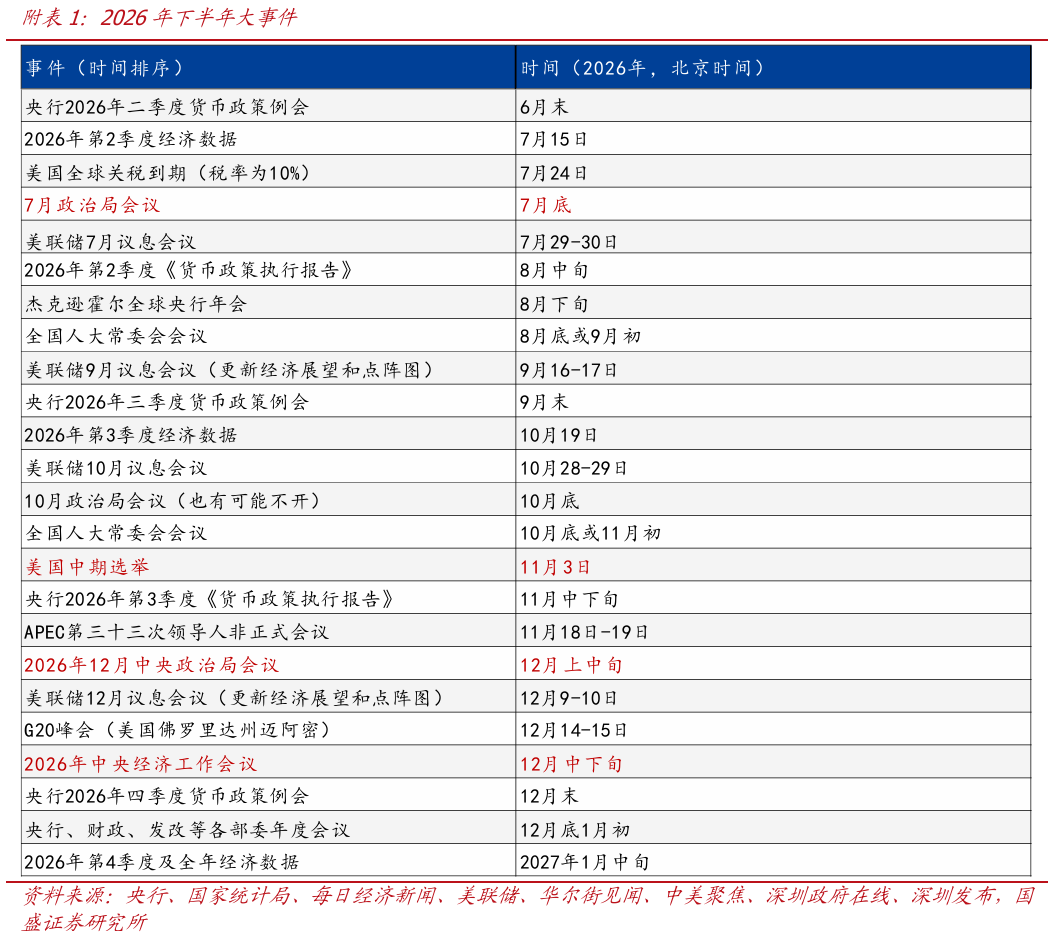 附表1：2026年下半年大事件

| 事件（时间排序） | 时间（2026年，北京时间） |
|---|---|
| 央行2026年二季度货币政策例会 | 6月末 |
| 2026年第2季度经济数据 | 7月15日 |
| 美国全球关税到期（税率为10%） | 7月24日 |
| 7月政治局会议 | 7月底 |
| 美联储7月议息会议 | 7月29-30日 |
| 2026年第2季度《货币政策执行报告》 | 8月中旬 |
| 杰克逊霍尔全球央行年会 | 8月下旬 |
| 全国人大常委会会议 | 8月底或9月初 |
| 美联储9月议息会议（更新经济展望和点阵图） | 9月16-17日 |
| 央行2026年三季度货币政策例会 | 9月末 |
| 2026年第3季度经济数据 | 10月19日 |
| 美联储10月议息会议 | 10月28-29日 |
| 10月政治局会议（也有可能不开） | 10月底 |
| 全国人大常委会会议 | 10月底或11月初 |
| 美国中期选举 | 11月3日 |
| 央行2026年第3季度《货币政策执行报告》 | 11月中下旬 |
| APEC第三十三次领导人非正式会议 | 11月18日-19日 |
| 2026年12月中央政治局会议 | 12月上中旬 |
| 美联储12月议息会议（更新经济展望和点阵图） | 12月9-10日 |
| G20峰会（美国佛罗里达州迈阿密） | 12月14-15日 |
| 2026年中央经济工作会议 | 12月中下旬 |
| 央行2026年四季度货币政策例会 | 12月末 |
| 央行、财政、发改等各部委年度会议 | 12月底1月初 |
| 2026年第4季度及全年经济数据 | 2027年1月中旬 |

资料来源：央行、国家统计局、每日经济新闻、美联储、华尔街见闻、中美聚焦、深圳政府在线、深圳发布，国盛证券研究所